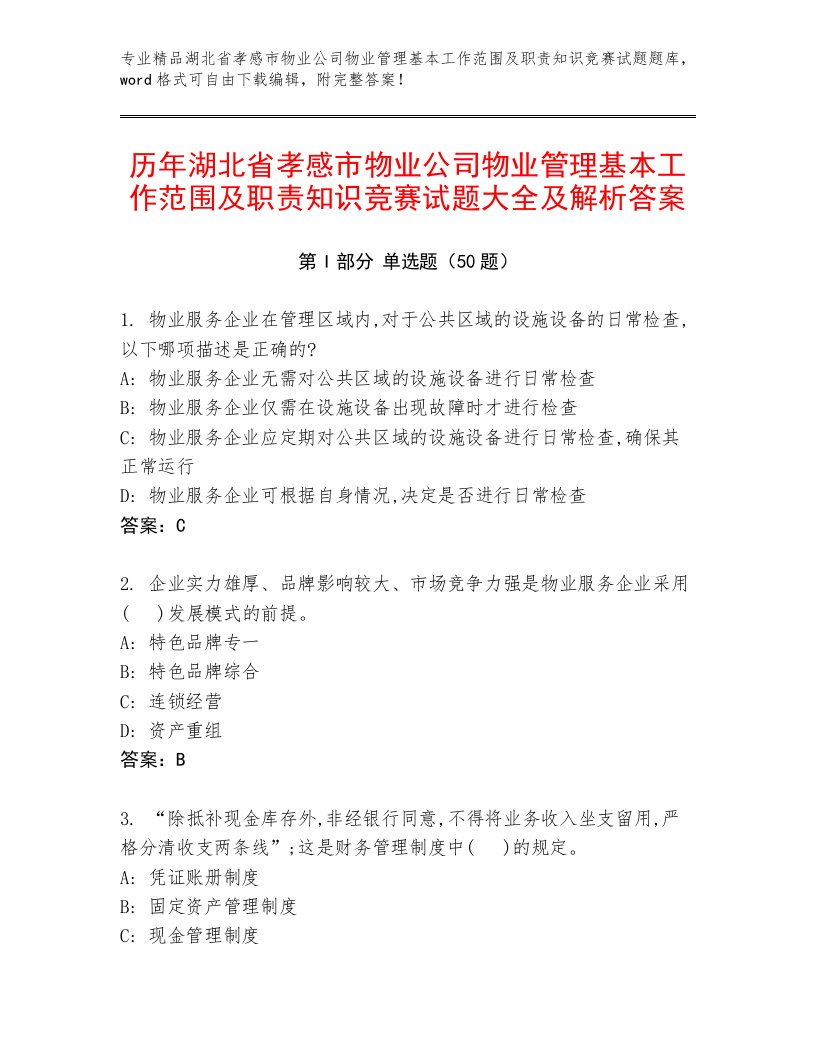 专业精品湖北省孝感市物业公司物业管理基本工作范围及职责知识竞赛试题题库，word 格式可自由下载编辑，附完整答案！

历年湖北省孝感市物业公司物业管理基本工作范围及职责知识竞赛试题大全及解析答案

第 I 部分 单选题（50 题）

1. 物业服务企业在管理区域内,对于公共区域的设施设备的日常检查,以下哪项描述是正确的?
A: 物业服务企业无需对公共区域的设施设备进行日常检查
B: 物业服务企业仅需在设施设备出现故障时才进行检查
C: 物业服务企业应定期对公共区域的设施设备进行日常检查,确保其正常运行
D: 物业服务企业可根据自身情况,决定是否进行日常检查
答案：C

2. 企业实力雄厚、品牌影响较大、市场竞争力强是物业服务企业采用(　)发展模式的前提。
A: 特色品牌专一
B: 特色品牌综合
C: 连锁经营
D: 资产重组
答案：B

3. “除抵补现金库存外,非经银行同意,不得将业务收入坐支留用,严格分清收支两条线”;这是财务管理制度中(　)的规定。
A: 凭证账册制度
B: 固定资产管理制度
C: 现金管理制度